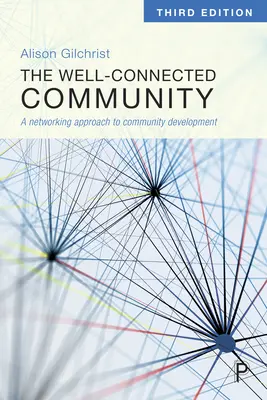 THIRD EDITION

Alison Gilchrist

THE WELL-CONNECTED COMMUNITY

A networking approach to community development

P